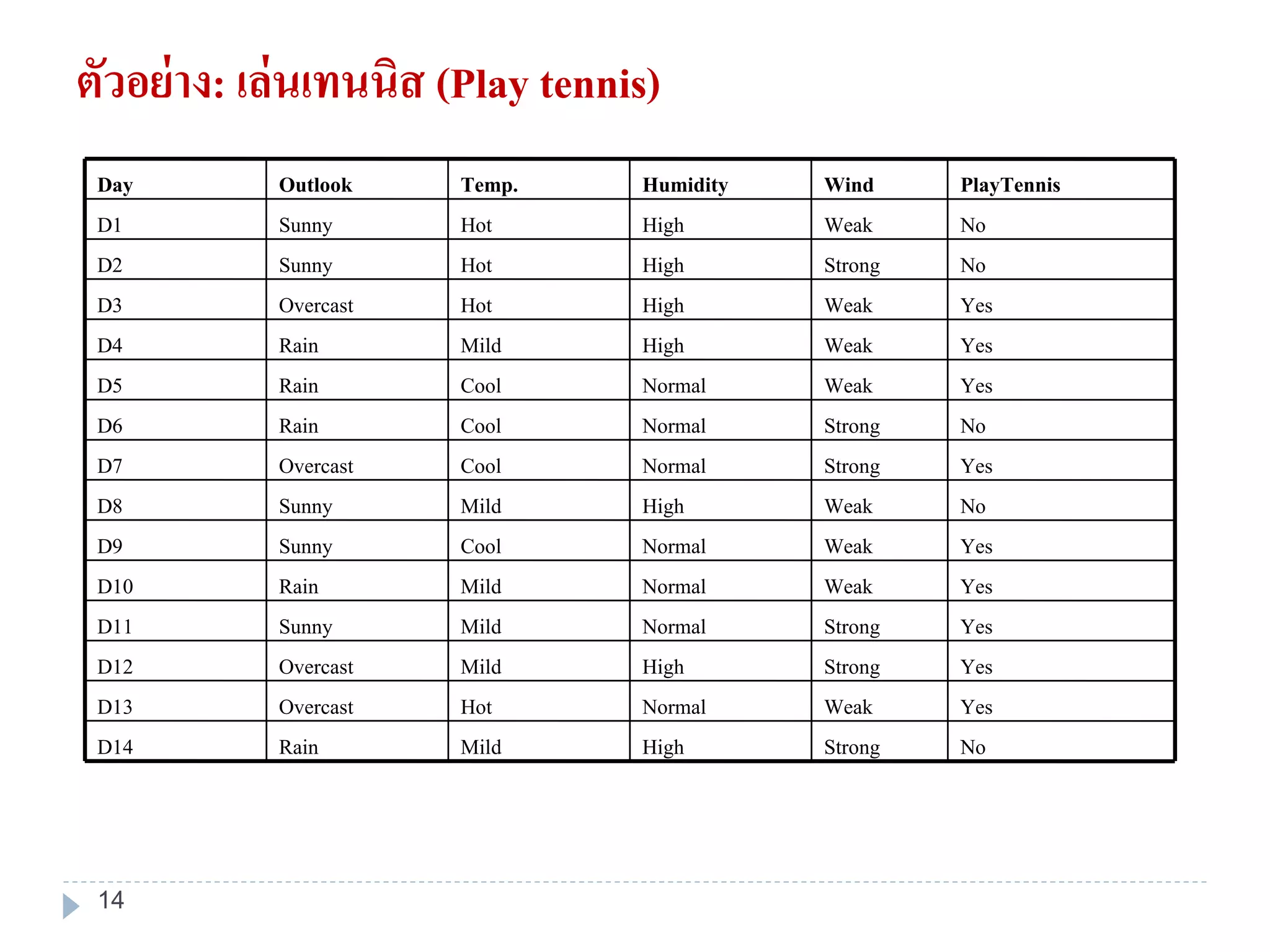 ตัวอย่าง: เล่นเทนนิส (Play tennis)

| Day | Outlook | Temp. | Humidity | Wind | PlayTennis |
|---|---|---|---|---|---|
| D1 | Sunny | Hot | High | Weak | No |
| D2 | Sunny | Hot | High | Strong | No |
| D3 | Overcast | Hot | High | Weak | Yes |
| D4 | Rain | Mild | High | Weak | Yes |
| D5 | Rain | Cool | Normal | Weak | Yes |
| D6 | Rain | Cool | Normal | Strong | No |
| D7 | Overcast | Cool | Normal | Strong | Yes |
| D8 | Sunny | Mild | High | Weak | No |
| D9 | Sunny | Cool | Normal | Weak | Yes |
| D10 | Rain | Mild | Normal | Weak | Yes |
| D11 | Sunny | Mild | Normal | Strong | Yes |
| D12 | Overcast | Mild | High | Strong | Yes |
| D13 | Overcast | Hot | Normal | Weak | Yes |
| D14 | Rain | Mild | High | Strong | No |

14